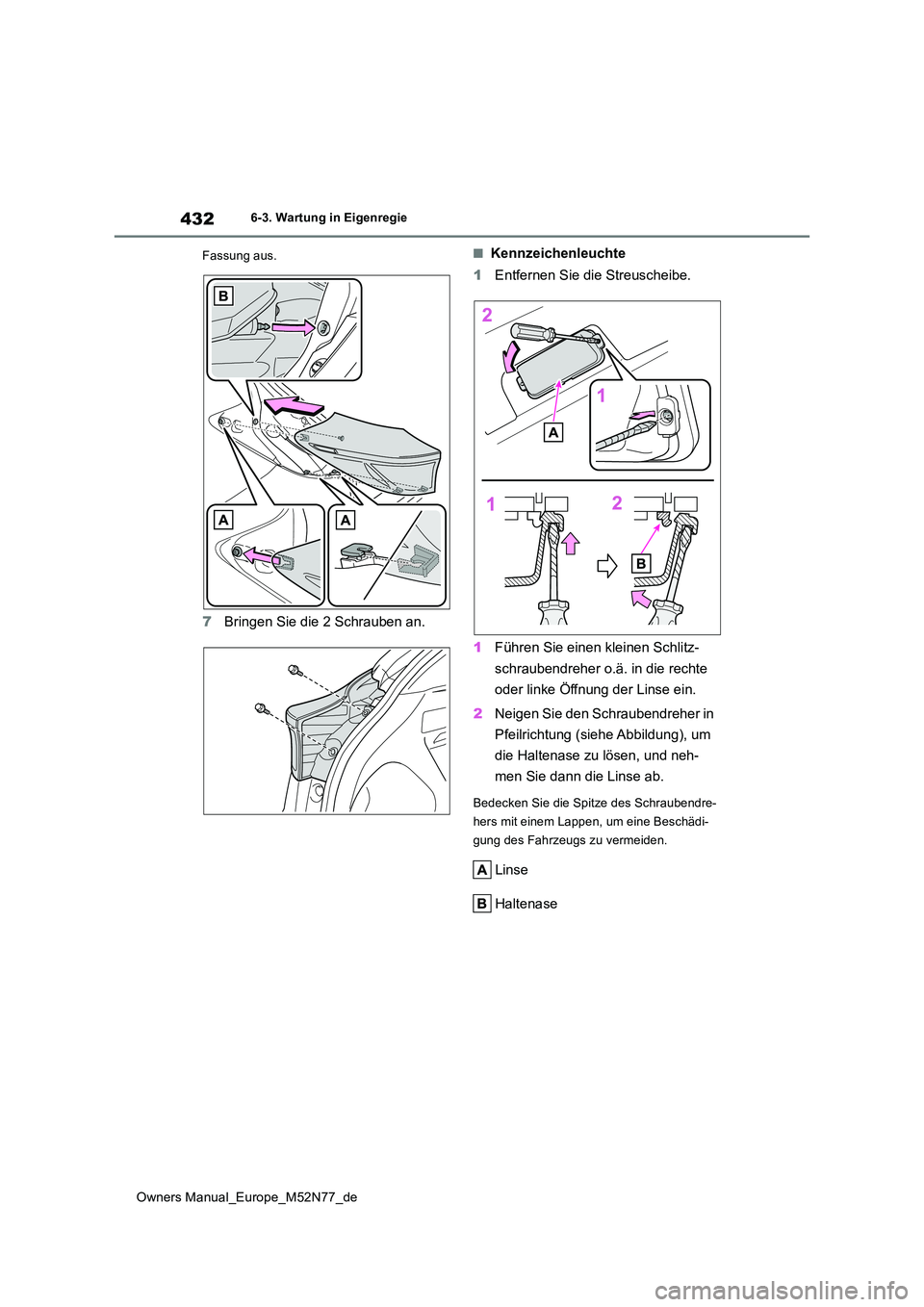 432
6-3. Wartung in Eigenregie

Fassung aus.

B

A

A

7 Bringen Sie die 2 Schrauben an.

■ Kennzeichenleuchte

1 Entfernen Sie die Streuscheibe.

2

1

A

1

2

B

1 Führen Sie einen kleinen Schlitzschraubendreher o.ä. in die rechte oder linke Öffnung der Linse ein.

2 Neigen Sie den Schraubendreher in Pfeilrichtung (siehe Abbildung), um die Haltenase zu lösen, und nehmen Sie dann die Linse ab.

Bedecken Sie die Spitze des Schraubendrehers mit einem Lappen, um eine Beschädigung des Fahrzeugs zu vermeiden.

A Linse

B Haltenase

Owners Manual_Europe_M52N77_de

carmanualsonline.info